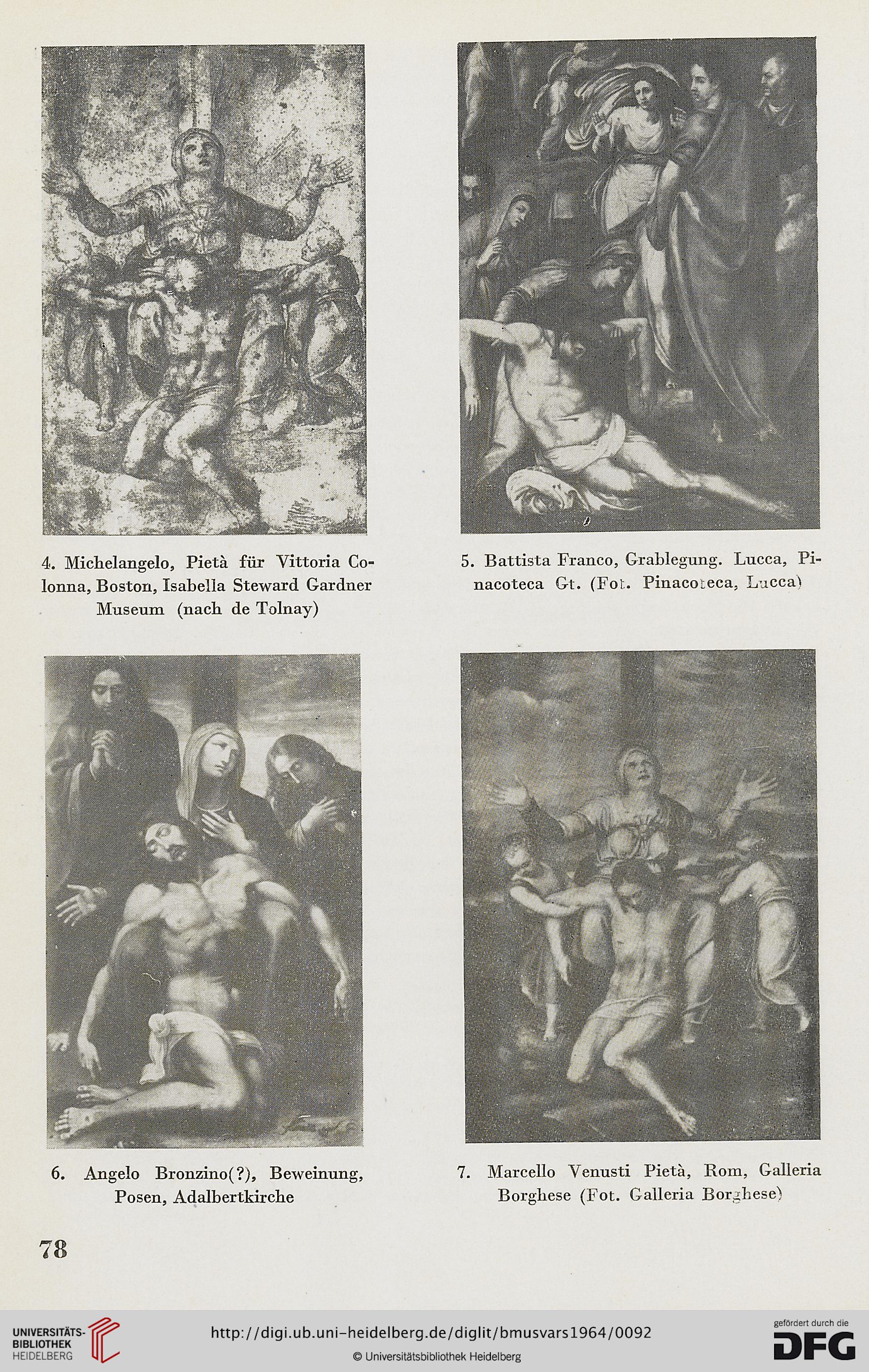 4. Michelangelo, Pietà für Vittoria Colonna, Boston, Isabella Steward Gardner Museum (nach de Tolnay)

5. Battista Franco, Grablegung. Lucca, Pinacoteca Gt. (Fot. Pinacoteca, Lucca)

6. Angelo Bronzino(?), Beweinung, Posen, Adalbertkirche

7. Marcello Venusti Pietà, Rom, Galleria Borghese (Fot. Galleria Borghese)

78

UNIVERSITÄTS-BIBLIOTHEK HEIDELBERG

http://digi.ub.uni-heidelberg.de/diglit/bmusvars1964/0092

© Universitätsbibliothek Heidelberg

gefördert durch die DFG